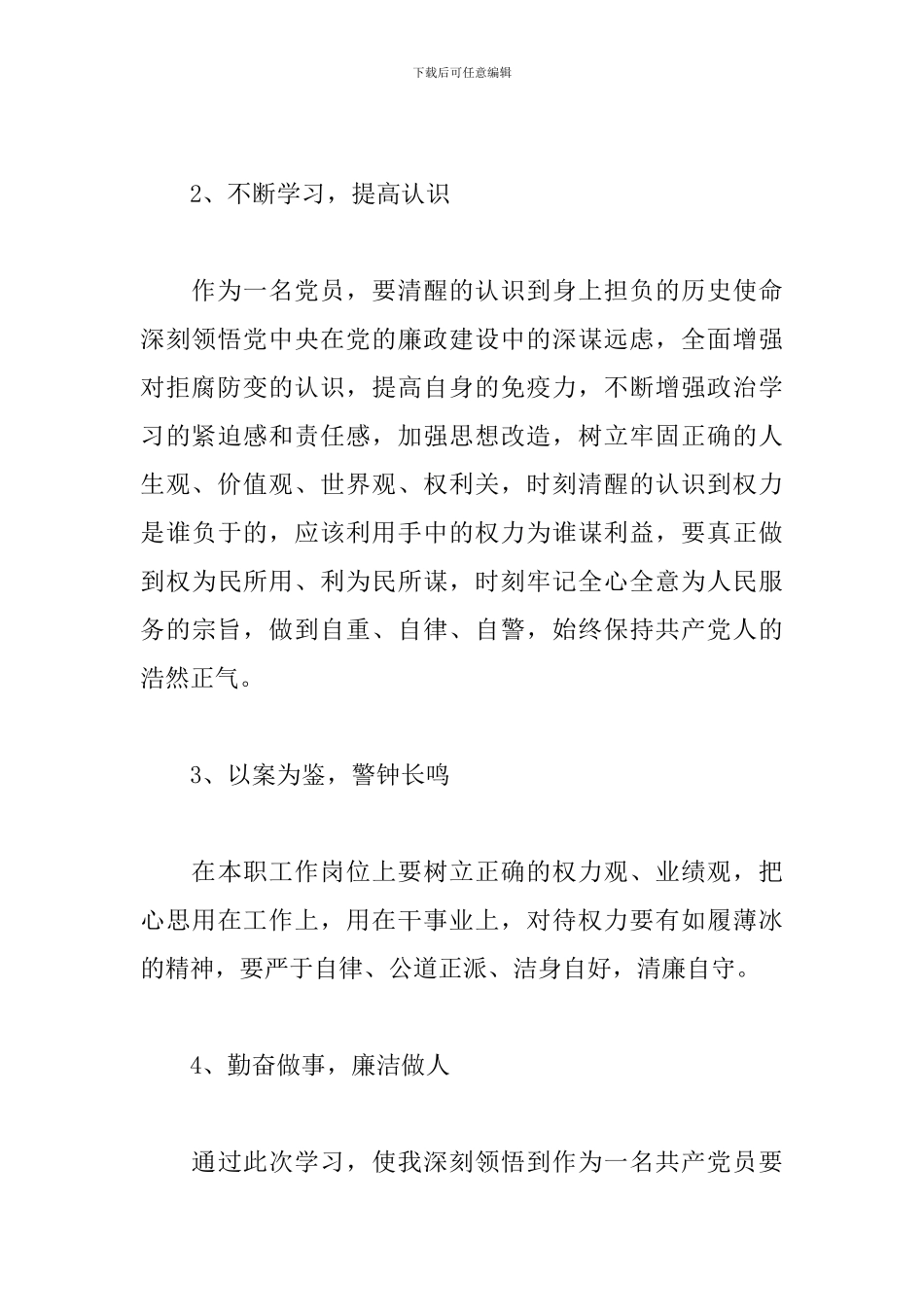 下载后可任意编辑

2、不断学习，提高认识

作为一名党员，要清醒的认识到身上担负的历史使命深刻领悟党中央在党的廉政建设中的深谋远虑，全面增强对拒腐防变的认识，提高自身的免疫力，不断增强政治学习的紧迫感和责任感，加强思想改造，树立牢固正确的人生观、价值观、世界观、权利关，时刻清醒的认识到权力是谁负于的，应该利用手中的权力为谁谋利益，要真正做到权为民所用、利为民所谋，时刻牢记全心全意为人民服务的宗旨，做到自重、自律、自警，始终保持共产党人的浩然正气。

3、以案为鉴，警钟长鸣

在本职工作岗位上要树立正确的权力观、业绩观，把心思用在工作上，用在干事业上，对待权力要有如履薄冰的精神，要严于自律、公道正派、洁身自好，清廉自守。

4、勤奋做事，廉洁做人

通过此次学习，使我深刻领悟到作为一名共产党员要